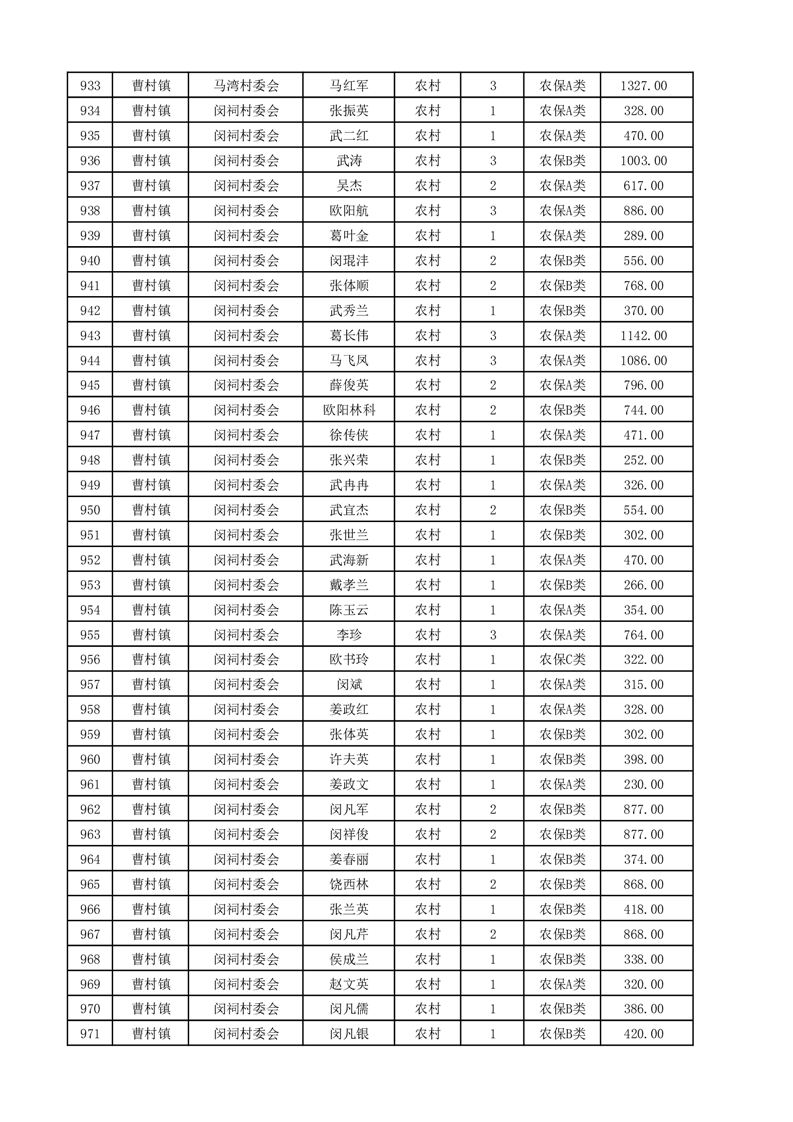 | 933 | 曹村镇 | 马湾村委会 | 马红军 | 农村 | 3 | 农保A类 | 1327.00 |
|---|---|---|---|---|---|---|---|
| 934 | 曹村镇 | 闵祠村委会 | 张振英 | 农村 | 1 | 农保A类 | 328.00 |
| 935 | 曹村镇 | 闵祠村委会 | 武二红 | 农村 | 1 | 农保A类 | 470.00 |
| 936 | 曹村镇 | 闵祠村委会 | 武涛 | 农村 | 3 | 农保B类 | 1003.00 |
| 937 | 曹村镇 | 闵祠村委会 | 吴杰 | 农村 | 2 | 农保A类 | 617.00 |
| 938 | 曹村镇 | 闵祠村委会 | 欧阳航 | 农村 | 3 | 农保A类 | 886.00 |
| 939 | 曹村镇 | 闵祠村委会 | 葛叶金 | 农村 | 1 | 农保A类 | 289.00 |
| 940 | 曹村镇 | 闵祠村委会 | 闵琨沣 | 农村 | 2 | 农保B类 | 556.00 |
| 941 | 曹村镇 | 闵祠村委会 | 张体顺 | 农村 | 2 | 农保B类 | 768.00 |
| 942 | 曹村镇 | 闵祠村委会 | 武秀兰 | 农村 | 1 | 农保B类 | 370.00 |
| 943 | 曹村镇 | 闵祠村委会 | 葛长伟 | 农村 | 3 | 农保A类 | 1142.00 |
| 944 | 曹村镇 | 闵祠村委会 | 马飞凤 | 农村 | 3 | 农保A类 | 1086.00 |
| 945 | 曹村镇 | 闵祠村委会 | 薛俊英 | 农村 | 2 | 农保A类 | 796.00 |
| 946 | 曹村镇 | 闵祠村委会 | 欧阳林科 | 农村 | 2 | 农保B类 | 744.00 |
| 947 | 曹村镇 | 闵祠村委会 | 徐传侠 | 农村 | 1 | 农保A类 | 471.00 |
| 948 | 曹村镇 | 闵祠村委会 | 张兴荣 | 农村 | 1 | 农保B类 | 252.00 |
| 949 | 曹村镇 | 闵祠村委会 | 武冉冉 | 农村 | 1 | 农保A类 | 326.00 |
| 950 | 曹村镇 | 闵祠村委会 | 武宜杰 | 农村 | 2 | 农保B类 | 554.00 |
| 951 | 曹村镇 | 闵祠村委会 | 张世兰 | 农村 | 1 | 农保B类 | 302.00 |
| 952 | 曹村镇 | 闵祠村委会 | 武海新 | 农村 | 1 | 农保A类 | 470.00 |
| 953 | 曹村镇 | 闵祠村委会 | 戴孝兰 | 农村 | 1 | 农保B类 | 266.00 |
| 954 | 曹村镇 | 闵祠村委会 | 陈玉云 | 农村 | 1 | 农保A类 | 354.00 |
| 955 | 曹村镇 | 闵祠村委会 | 李珍 | 农村 | 3 | 农保A类 | 764.00 |
| 956 | 曹村镇 | 闵祠村委会 | 欧书玲 | 农村 | 1 | 农保C类 | 322.00 |
| 957 | 曹村镇 | 闵祠村委会 | 闵斌 | 农村 | 1 | 农保A类 | 315.00 |
| 958 | 曹村镇 | 闵祠村委会 | 姜政红 | 农村 | 1 | 农保A类 | 328.00 |
| 959 | 曹村镇 | 闵祠村委会 | 张体英 | 农村 | 1 | 农保B类 | 302.00 |
| 960 | 曹村镇 | 闵祠村委会 | 许夫英 | 农村 | 1 | 农保B类 | 398.00 |
| 961 | 曹村镇 | 闵祠村委会 | 姜政文 | 农村 | 1 | 农保A类 | 230.00 |
| 962 | 曹村镇 | 闵祠村委会 | 闵凡军 | 农村 | 2 | 农保B类 | 877.00 |
| 963 | 曹村镇 | 闵祠村委会 | 闵祥俊 | 农村 | 2 | 农保B类 | 877.00 |
| 964 | 曹村镇 | 闵祠村委会 | 姜春丽 | 农村 | 1 | 农保B类 | 374.00 |
| 965 | 曹村镇 | 闵祠村委会 | 饶西林 | 农村 | 2 | 农保B类 | 868.00 |
| 966 | 曹村镇 | 闵祠村委会 | 张兰英 | 农村 | 1 | 农保B类 | 418.00 |
| 967 | 曹村镇 | 闵祠村委会 | 闵凡芹 | 农村 | 2 | 农保B类 | 868.00 |
| 968 | 曹村镇 | 闵祠村委会 | 侯成兰 | 农村 | 1 | 农保B类 | 338.00 |
| 969 | 曹村镇 | 闵祠村委会 | 赵文英 | 农村 | 1 | 农保A类 | 320.00 |
| 970 | 曹村镇 | 闵祠村委会 | 闵凡儒 | 农村 | 1 | 农保B类 | 386.00 |
| 971 | 曹村镇 | 闵祠村委会 | 闵凡银 | 农村 | 1 | 农保B类 | 420.00 |